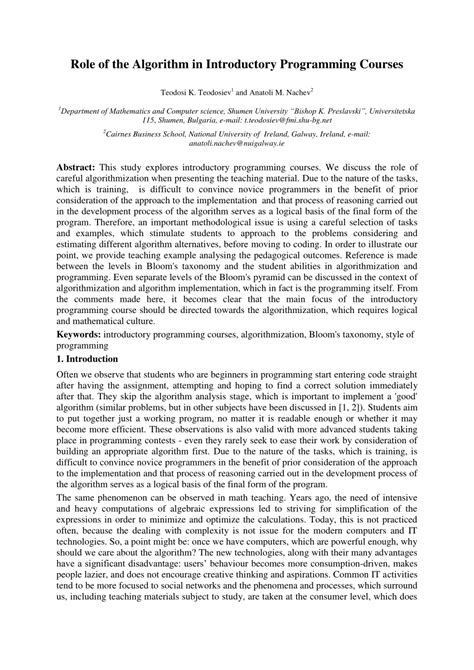 Role of the Algorithm in Introductory Programming Courses

Teodosi K. Teodosiev$^{1}$ and Anatoli M. Nachev$^{2}$

$^{1}$Department of Mathematics and Computer science, Shumen University "Bishop K. Preslavski", Universitetska 115, Shumen, Bulgaria, e-mail: t.teodosiev@fmi.shu-bg.net

$^{2}$Cairnes Business School, National University of Ireland, Galway, Ireland, e-mail: anatoli.nachev@nuigalway.ie

Abstract: This study explores introductory programming courses. We discuss the role of careful algorithmization when presenting the teaching material. Due to the nature of the tasks, which is training, is difficult to convince novice programmers in the benefit of prior consideration of the approach to the implementation and that process of reasoning carried out in the development process of the algorithm serves as a logical basis of the final form of the program. Therefore, an important methodological issue is using a careful selection of tasks and examples, which stimulate students to approach to the problems considering and estimating different algorithm alternatives, before moving to coding. In order to illustrate our point, we provide teaching example analysing the pedagogical outcomes. Reference is made between the levels in Bloom's taxonomy and the student abilities in algorithmization and programming. Even separate levels of the Bloom's pyramid can be discussed in the context of algorithmization and algorithm implementation, which in fact is the programming itself. From the comments made here, it becomes clear that the main focus of the introductory programming course should be directed towards the algorithmization, which requires logical and mathematical culture.

Keywords: introductory programming courses, algorithmization, Bloom's taxonomy, style of programming

1. Introduction

Often we observe that students who are beginners in programming start entering code straight after having the assignment, attempting and hoping to find a correct solution immediately after that. They skip the algorithm analysis stage, which is important to implement a 'good' algorithm (similar problems, but in other subjects have been discussed in [1, 2]). Students aim to put together just a working program, no matter it is readable enough or whether it may become more efficient. These observations is also valid with more advanced students taking place in programming contests - even they rarely seek to ease their work by consideration of building an appropriate algorithm first. Due to the nature of the tasks, which is training, is difficult to convince novice programmers in the benefit of prior consideration of the approach to the implementation and that process of reasoning carried out in the development process of the algorithm serves as a logical basis of the final form of the program.

The same phenomenon can be observed in math teaching. Years ago, the need of intensive and heavy computations of algebraic expressions led to striving for simplification of the expressions in order to minimize and optimize the calculations. Today, this is not practiced often, because the dealing with complexity is not issue for the modern computers and IT technologies. So, a point might be: once we have computers, which are powerful enough, why should we care about the algorithm? The new technologies, along with their many advantages have a significant disadvantage: users' behaviour becomes more consumption-driven, makes people lazier, and does not encourage creative thinking and aspirations. Common IT activities tend to be more focused to social networks and the phenomena and processes, which surround us, including teaching materials subject to study, are taken at the consumer level, which does